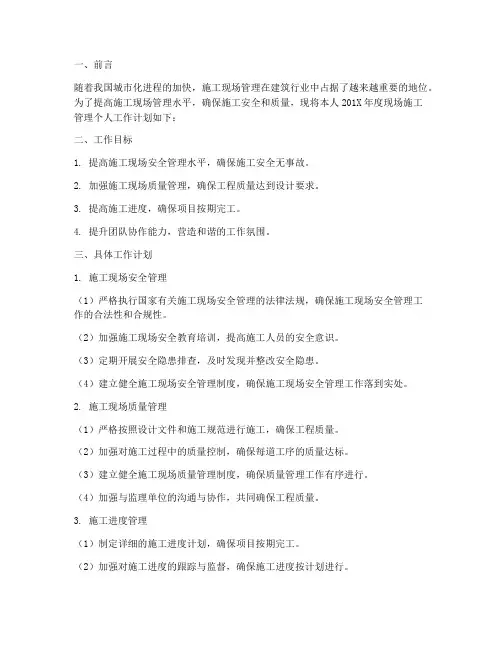 一、前言

随着我国城市化进程的加快，施工现场管理在建筑行业中占据了越来越重要的地位。为了提高施工现场管理水平，确保施工安全和质量，现将本人201X年度现场施工管理个人工作计划如下：

二、工作目标

1. 提高施工现场安全管理水平，确保施工安全无事故。

2. 加强施工现场质量管理，确保工程质量达到设计要求。

3. 提高施工进度，确保项目按期完工。

4. 提升团队协作能力，营造和谐的工作氛围。

三、具体工作计划

1. 施工现场安全管理

（1）严格执行国家有关施工现场安全管理的法律法规，确保施工现场安全管理工作的合法性和合规性。

（2）加强施工现场安全教育培训，提高施工人员的安全意识。

（3）定期开展安全隐患排查，及时发现并整改安全隐患。

（4）建立健全施工现场安全管理制度，确保施工现场安全管理工作落到实处。

2. 施工现场质量管理

（1）严格按照设计文件和施工规范进行施工，确保工程质量。

（2）加强对施工过程中的质量控制，确保每道工序的质量达标。

（3）建立健全施工现场质量管理制度，确保质量管理工作有序进行。

（4）加强与监理单位的沟通与协作，共同确保工程质量。

3. 施工进度管理

（1）制定详细的施工进度计划，确保项目按期完工。

（2）加强对施工进度的跟踪与监督，确保施工进度按计划进行。